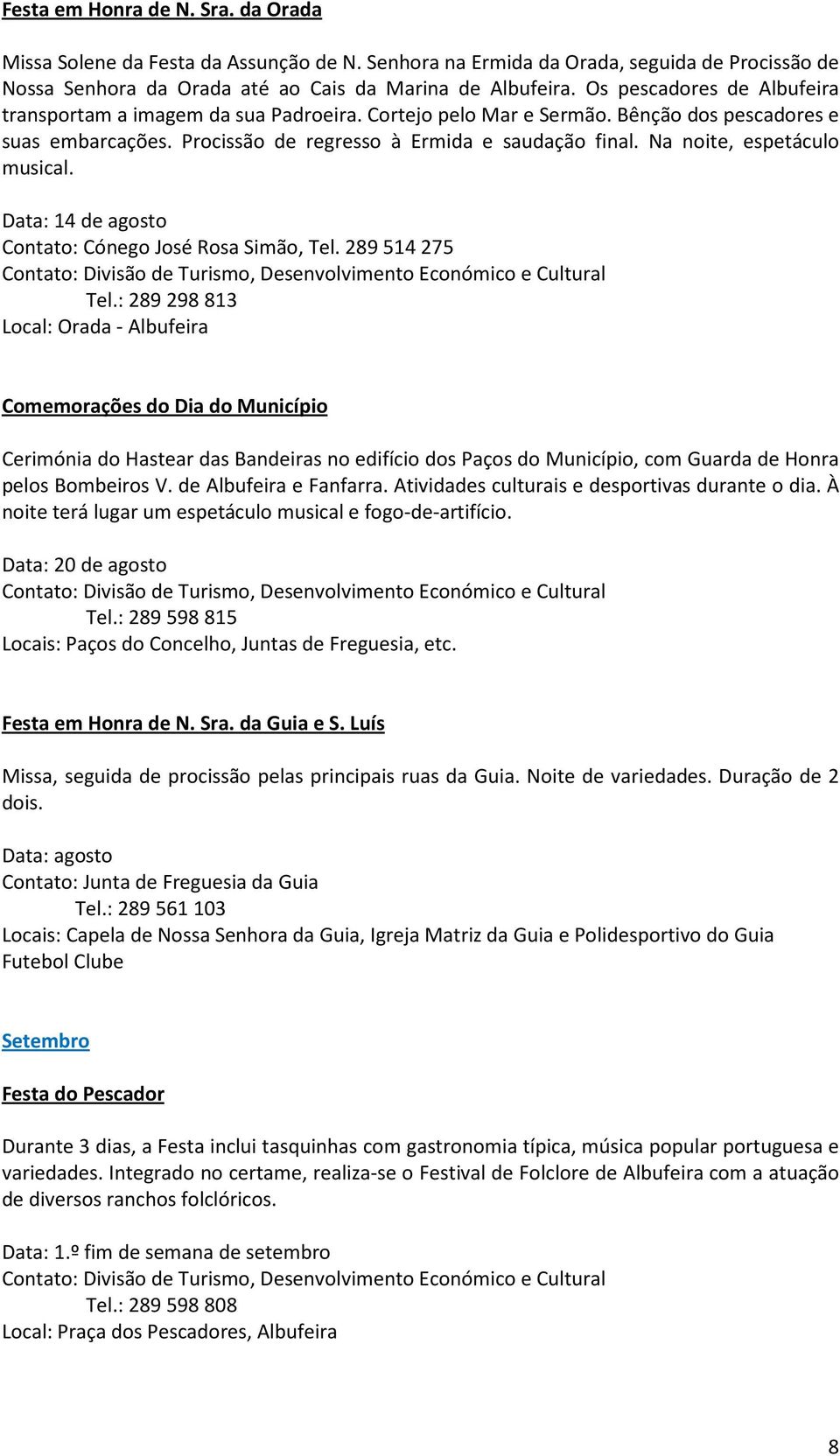 Festa em Honra de N. Sra. da Orada

Missa Solene da Festa da Assunção de N. Senhora na Ermida da Orada, seguida de Procissão de Nossa Senhora da Orada até ao Cais da Marina de Albufeira. Os pescadores de Albufeira transportam a imagem da sua Padroeira. Cortejo pelo Mar e Sermão. Bênção dos pescadores e suas embarcações. Procissão de regresso à Ermida e saudação final. Na noite, espetáculo musical.

Data: 14 de agosto
Contato: Cónego José Rosa Simão, Tel. 289 514 275
Contato: Divisão de Turismo, Desenvolvimento Económico e Cultural
Tel.: 289 298 813
Local: Orada - Albufeira

Comemorações do Dia do Município

Cerimónia do Hastear das Bandeiras no edifício dos Paços do Município, com Guarda de Honra pelos Bombeiros V. de Albufeira e Fanfarra. Atividades culturais e desportivas durante o dia. À noite terá lugar um espetáculo musical e fogo-de-artifício.

Data: 20 de agosto
Contato: Divisão de Turismo, Desenvolvimento Económico e Cultural
Tel.: 289 598 815
Locais: Paços do Concelho, Juntas de Freguesia, etc.

Festa em Honra de N. Sra. da Guia e S. Luís

Missa, seguida de procissão pelas principais ruas da Guia. Noite de variedades. Duração de 2 dois.

Data: agosto
Contato: Junta de Freguesia da Guia
Tel.: 289 561 103
Locais: Capela de Nossa Senhora da Guia, Igreja Matriz da Guia e Polidesportivo do Guia Futebol Clube

Setembro

Festa do Pescador

Durante 3 dias, a Festa inclui tasquinhas com gastronomia típica, música popular portuguesa e variedades. Integrado no certame, realiza-se o Festival de Folclore de Albufeira com a atuação de diversos ranchos folclóricos.

Data: 1.º fim de semana de setembro
Contato: Divisão de Turismo, Desenvolvimento Económico e Cultural
Tel.: 289 598 808
Local: Praça dos Pescadores, Albufeira

8